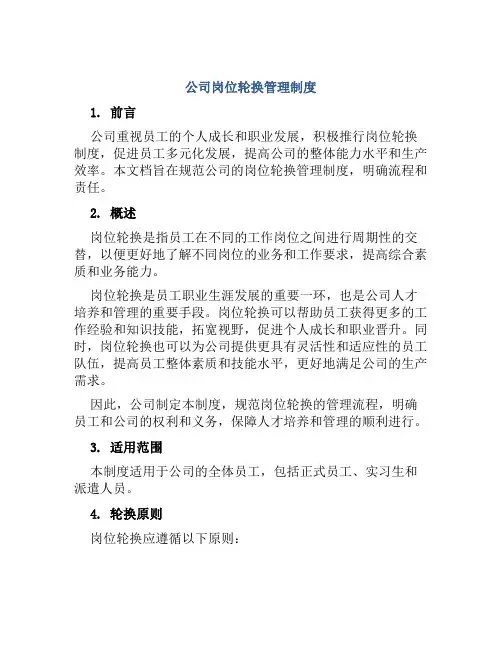 公司岗位轮换管理制度

1. 前言

公司重视员工的个人成长和职业发展，积极推行岗位轮换制度，促进员工多元化发展，提高公司的整体能力水平和生产效率。本文档旨在规范公司的岗位轮换管理制度，明确流程和责任。

2. 概述

岗位轮换是指员工在不同的工作岗位之间进行周期性的交替，以便更好地了解不同岗位的业务和工作要求，提高综合素质和业务能力。

岗位轮换是员工职业生涯发展的重要一环，也是公司人才培养和管理的重要手段。岗位轮换可以帮助员工获得更多的工作经验和知识技能，拓宽视野，促进个人成长和职业晋升。同时，岗位轮换也可以为公司提供更具有灵活性和适应性的员工队伍，提高员工整体素质和技能水平，更好地满足公司的生产需求。

因此，公司制定本制度，规范岗位轮换的管理流程，明确员工和公司的权利和义务，保障人才培养和管理的顺利进行。

3. 适用范围

本制度适用于公司的全体员工，包括正式员工、实习生和派遣人员。

4. 轮换原则

岗位轮换应遵循以下原则：